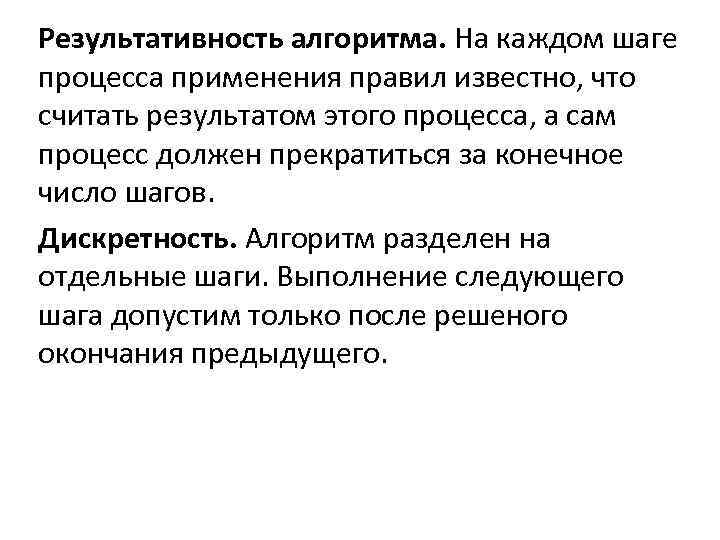 Результативность алгоритма. На каждом шаге процесса применения правил известно, что считать результатом этого процесса, а сам процесс должен прекратиться за конечное число шагов.

Дискретность. Алгоритм разделен на отдельные шаги. Выполнение следующего шага допустим только после решеного окончания предыдущего.